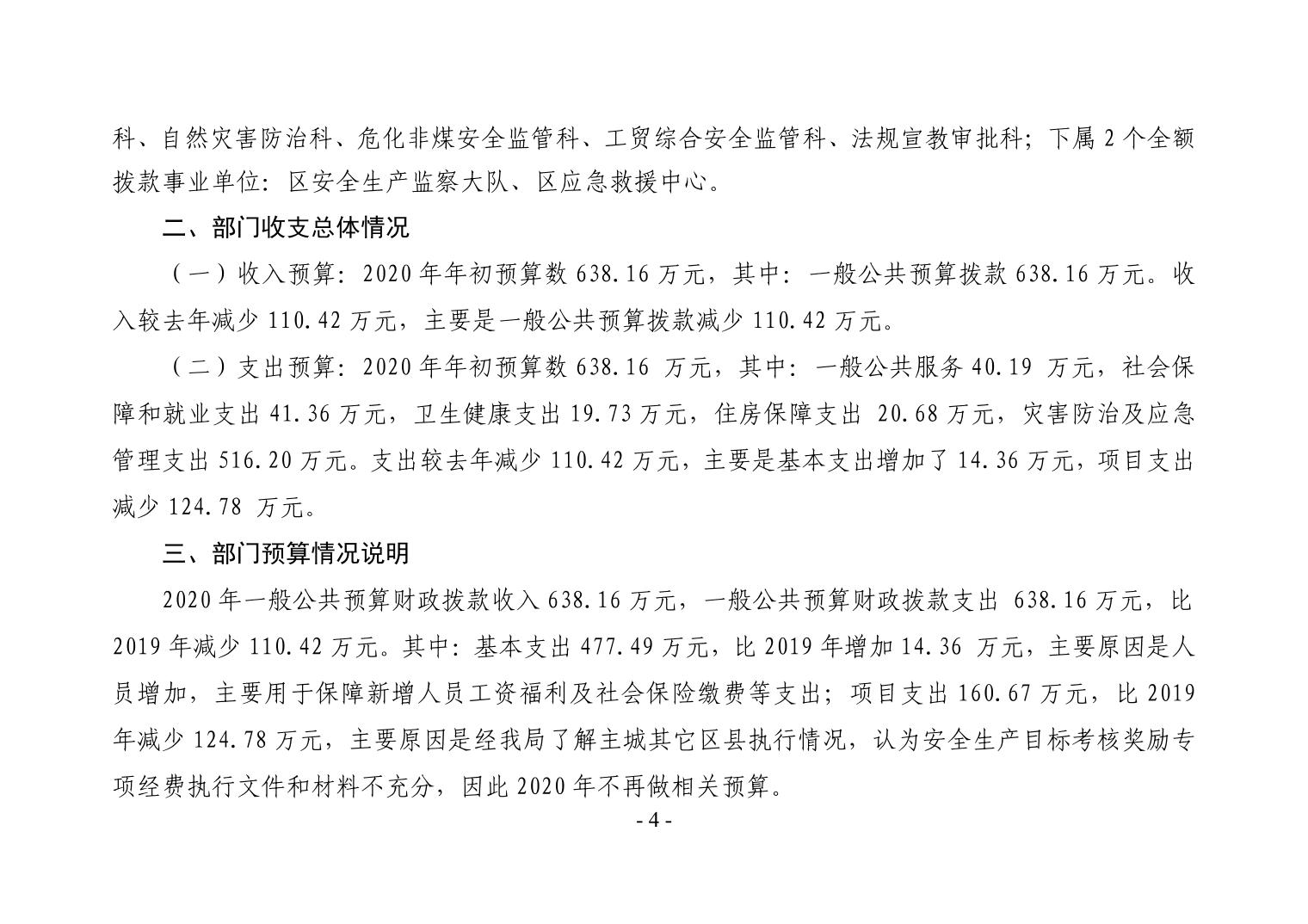 科、自然灾害防治科、危化非煤安全监管科、工贸综合安全监管科、法规宣教审批科；下属 2 个全额拨款事业单位：区安全生产监察大队、区应急救援中心。

二、部门收支总体情况

（一）收入预算：2020 年年初预算数 638.16 万元，其中：一般公共预算拨款 638.16 万元。收入较去年减少 110.42 万元，主要是一般公共预算拨款减少 110.42 万元。

（二）支出预算：2020 年年初预算数 638.16 万元，其中：一般公共服务 40.19 万元，社会保障和就业支出 41.36 万元，卫生健康支出 19.73 万元，住房保障支出 20.68 万元，灾害防治及应急管理支出 516.20 万元。支出较去年减少 110.42 万元，主要是基本支出增加了 14.36 万元，项目支出减少 124.78 万元。

三、部门预算情况说明

2020 年一般公共预算财政拨款收入 638.16 万元，一般公共预算财政拨款支出 638.16 万元，比 2019 年减少 110.42 万元。其中：基本支出 477.49 万元，比 2019 年增加 14.36 万元，主要原因是人员增加，主要用于保障新增人员工资福利及社会保险缴费等支出；项目支出 160.67 万元，比 2019 年减少 124.78 万元，主要原因是经我局了解主城其它区县执行情况，认为安全生产目标考核奖励专项经费执行文件和材料不充分，因此 2020 年不再做相关预算。

- 4 -